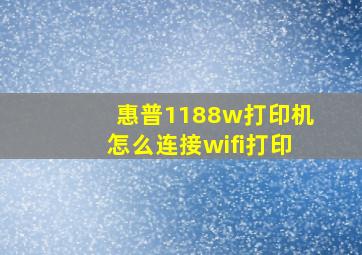 惠普1188w打印机怎么连接wifi打印